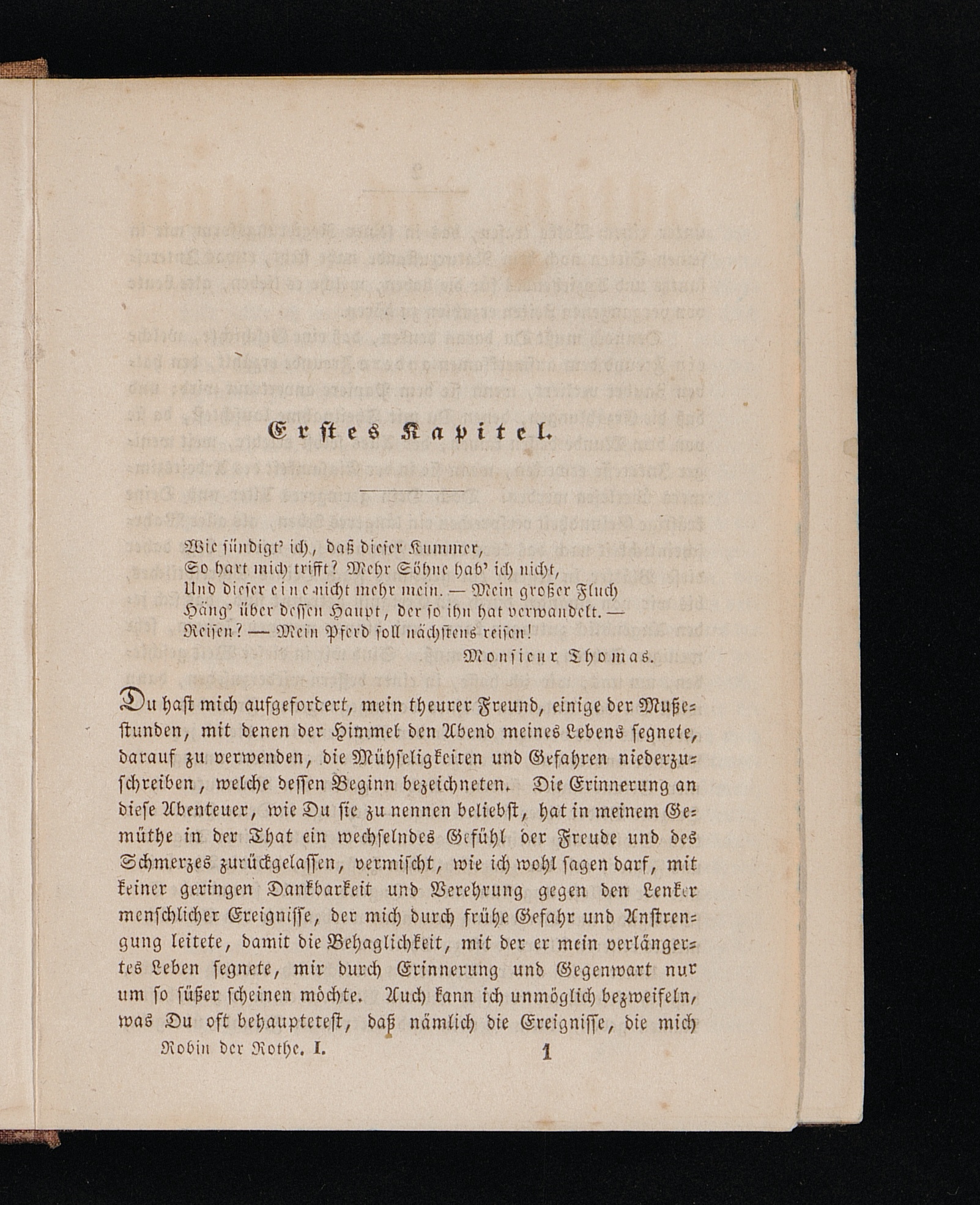 Erstes Kapitel.

Wie sündigt' ich, daß dieser Kummer,
So hart mich trifft? Mehr Söhne hab' ich nicht,
Und dieser eine nicht mehr mein. — Mein großer Fluch
Häng' über dessen Haupt, der so ihn hat verwandelt. —
Reisen? — Mein Pferd soll nächstens reisen!
Monsieur Thomas.

Du hast mich aufgefordert, mein theurer Freund, einige der Mußestunden, mit denen der Himmel den Abend meines Lebens segnete, darauf zu verwenden, die Mühseligkeiten und Gefahren niederzuschreiben, welche dessen Beginn bezeichneten. Die Erinnerung an diese Abenteuer, wie Du sie zu nennen beliebst, hat in meinem Gemüthe in der That ein wechselndes Gefühl der Freude und des Schmerzes zurückgelassen, vermischt, wie ich wohl sagen darf, mit keiner geringen Dankbarkeit und Verehrung gegen den Lenker menschlicher Ereignisse, der mich durch frühe Gefahr und Anstrengung leitete, damit die Behaglichkeit, mit der er mein verlängertes Leben segnete, mir durch Erinnerung und Gegenwart nur um so süßer scheinen möchte. Auch kann ich unmöglich bezweifeln, was Du oft behauptetest, daß nämlich die Ereignisse, die mich

Robin der Rothe. I. 1